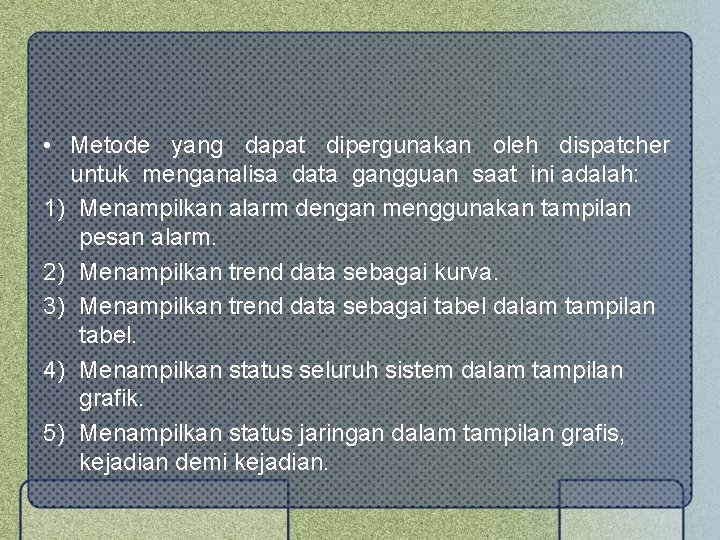 • Metode yang dapat dipergunakan oleh dispatcher untuk menganalisa data gangguan saat ini adalah:

1) Menampilkan alarm dengan menggunakan tampilan pesan alarm.

2) Menampilkan trend data sebagai kurva.

3) Menampilkan trend data sebagai tabel dalam tampilan tabel.

4) Menampilkan status seluruh sistem dalam tampilan grafik.

5) Menampilkan status jaringan dalam tampilan grafis, kejadian demi kejadian.